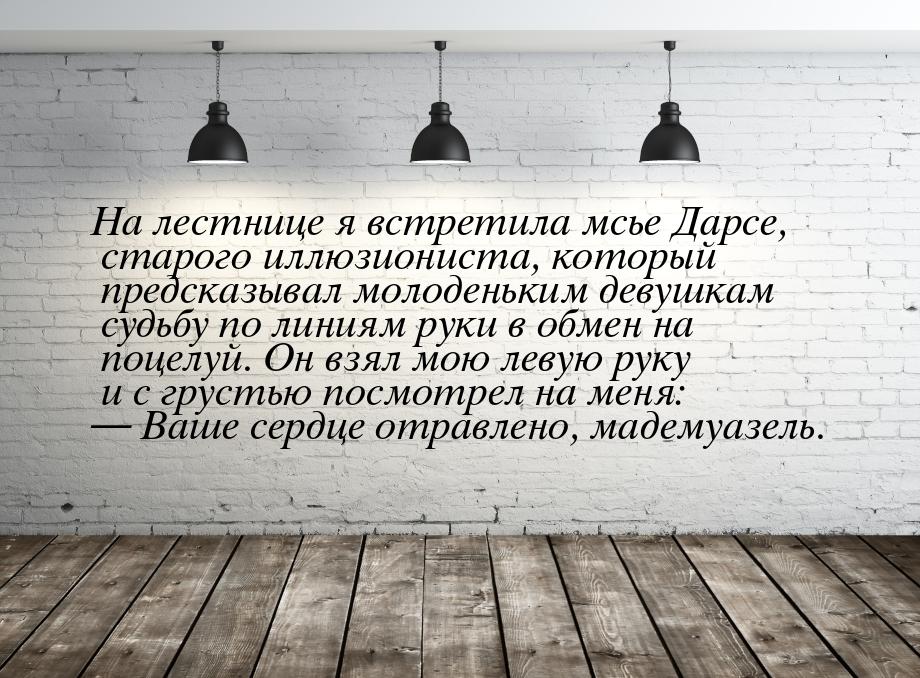 На лестнице я встретила мсье Дарсе, старого иллюзиониста, который предсказывал молоденьким девушкам судьбу по линиям руки в обмен на поцелуй. Он взял мою левую руку и с грустью посмотрел на меня:
— Ваше сердце отравлено, мадемуазель.